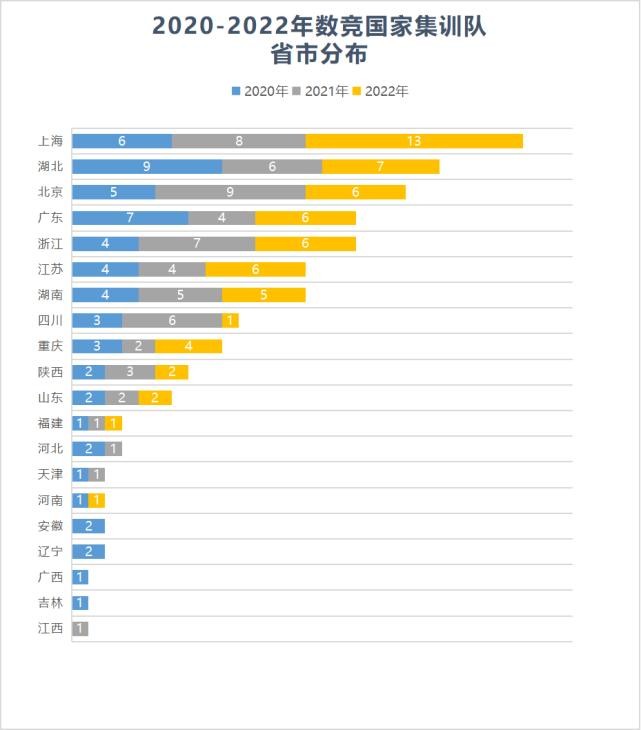 2020-2022年数竞国家集训队
省市分布

2020年 2021年 2022年

上海 6 8 13
湖北 9 6 7
北京 5 9 6
广东 7 4 6
浙江 4 7 6
江苏 4 4 6
湖南 4 5 5
四川 3 6 1
重庆 3 2 4
陕西 2 3 2
山东 2 2 2
福建 1 1 1
河北 2 1
天津 1 1
河南 1 1
安徽 2
辽宁 2
广西 1
吉林 1
江西 1